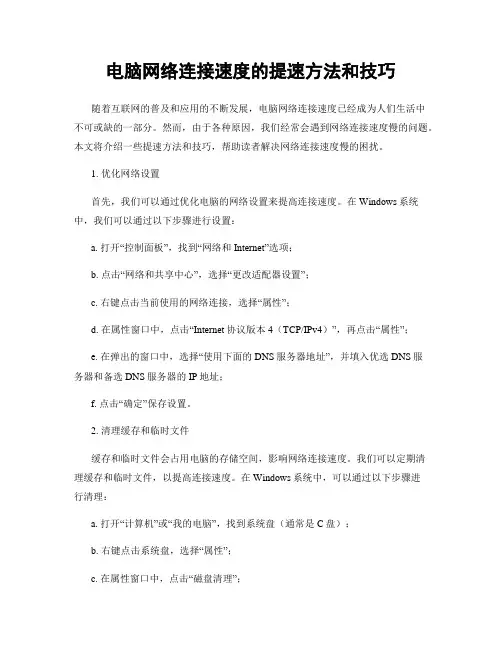 电脑网络连接速度的提速方法和技巧

随着互联网的普及和应用的不断发展，电脑网络连接速度已经成为人们生活中不可或缺的一部分。然而，由于各种原因，我们经常会遇到网络连接速度慢的问题。本文将介绍一些提速方法和技巧，帮助读者解决网络连接速度慢的困扰。

1. 优化网络设置

首先，我们可以通过优化电脑的网络设置来提高连接速度。在 Windows 系统中，我们可以通过以下步骤进行设置：

a. 打开“控制面板”，找到“网络和 Internet”选项；

b. 点击“网络和共享中心”，选择“更改适配器设置”；

c. 右键点击当前使用的网络连接，选择“属性”；

d. 在属性窗口中，点击“Internet 协议版本 4（TCP/IPv4）”，再点击“属性”；

e. 在弹出的窗口中，选择“使用下面的 DNS 服务器地址”，并填入优选 DNS 服务器和备选 DNS 服务器的 IP 地址；

f. 点击“确定”保存设置。

2. 清理缓存和临时文件

缓存和临时文件会占用电脑的存储空间，影响网络连接速度。我们可以定期清理缓存和临时文件，以提高连接速度。在 Windows 系统中，可以通过以下步骤进行清理：

a. 打开“计算机”或“我的电脑”，找到系统盘（通常是 C 盘）；

b. 右键点击系统盘，选择“属性”；

c. 在属性窗口中，点击“磁盘清理”；